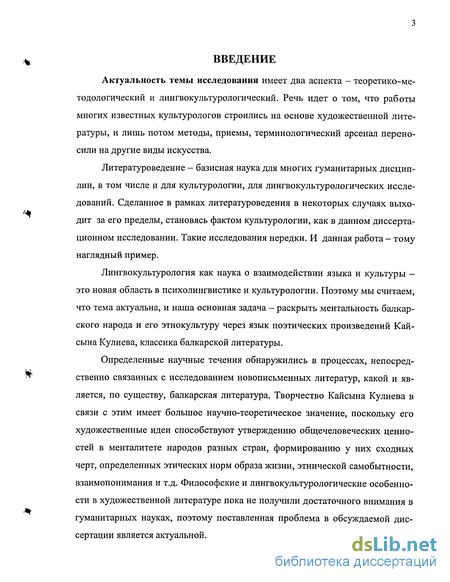 3

ВВЕДЕНИЕ

Актуальность темы исследования имеет два аспекта – теоретико-методологический и лингвокультурологический. Речь идет о том, что работы многих известных культурологов строились на основе художественной литературы, и лишь потом методы, приемы, терминологический арсенал переносили на другие виды искусства.

Литературоведение – базисная наука для многих гуманитарных дисциплин, в том числе и для культурологии, для лингвокультурологических исследований. Сделанное в рамках литературоведения в некоторых случаях выходит за его пределы, становясь фактом культурологии, как в данном диссертационном исследовании. Такие исследования нередки. И данная работа – тому наглядный пример.

Лингвокультурология как наука о взаимодействии языка и культуры – это новая область в психолингвистике и культурологии. Поэтому мы считаем, что тема актуальна, и наша основная задача – раскрыть ментальность балкарского народа и его этнокультуру через язык поэтических произведений Кайсына Кулиева, классика балкарской литературы.

Определенные научные течения обнаружились в процессах, непосредственно связанных с исследованием новописьменных литератур, какой и является, по существу, балкарская литература. Творчество Кайсына Кулиева в связи с этим имеет большое научно-теоретическое значение, поскольку его художественные идеи способствуют утверждению общечеловеческих ценностей в менталитете народов разных стран, формированию у них сходных черт, определенных этических норм образа жизни, этнической самобытности, взаимопонимания и т.д. Философские и лингвокультурологические особенности в художественной литературе пока не получили достаточного внимания в гуманитарных науках, поэтому поставленная проблема в обсуждаемой диссертации является актуальной.

dsLib.net
библиотека диссертаций